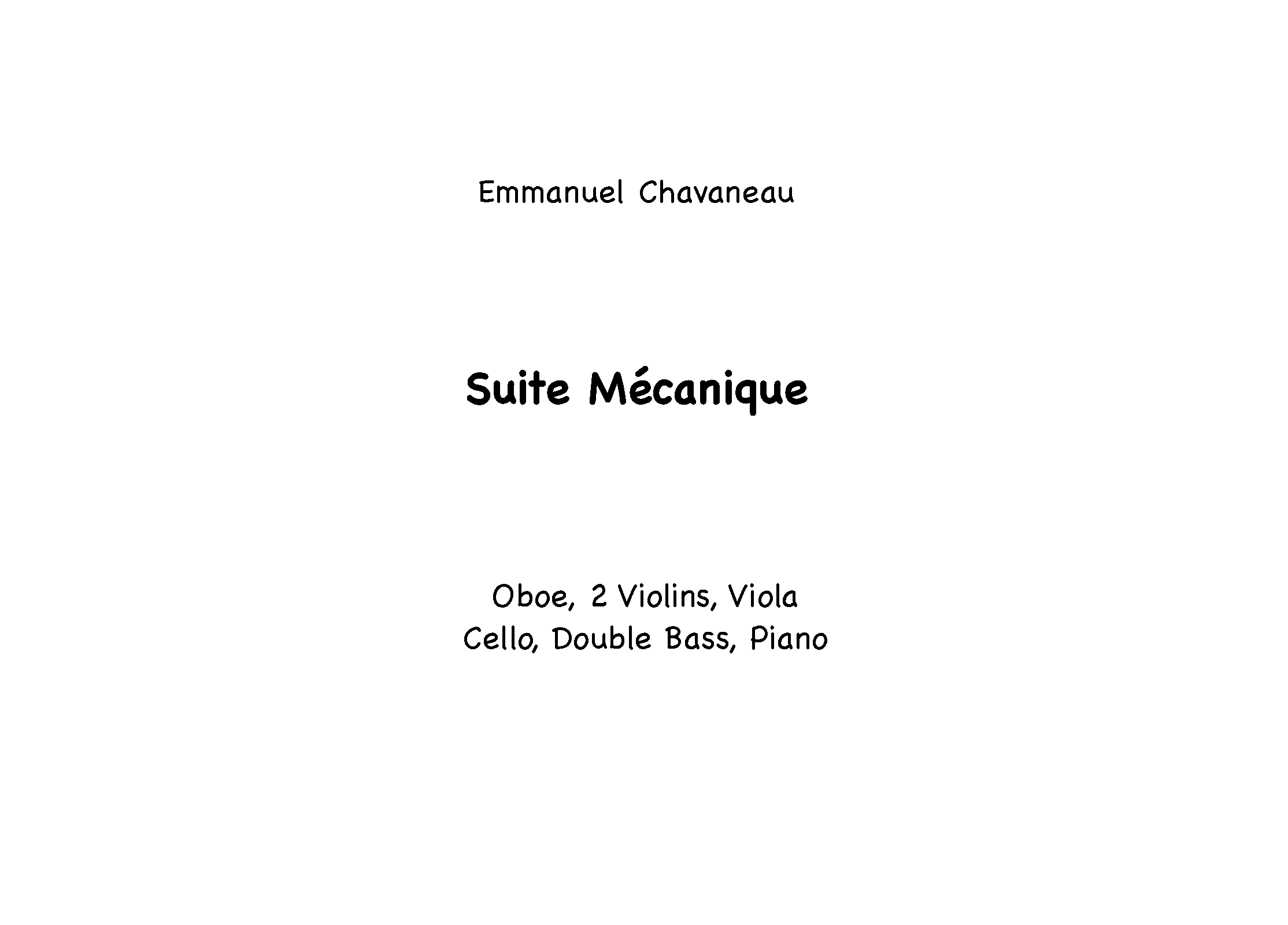 Emmanuel Chavaneau

Suite Mécanique

Oboe, 2 Violins, Viola
Cello, Double Bass, Piano